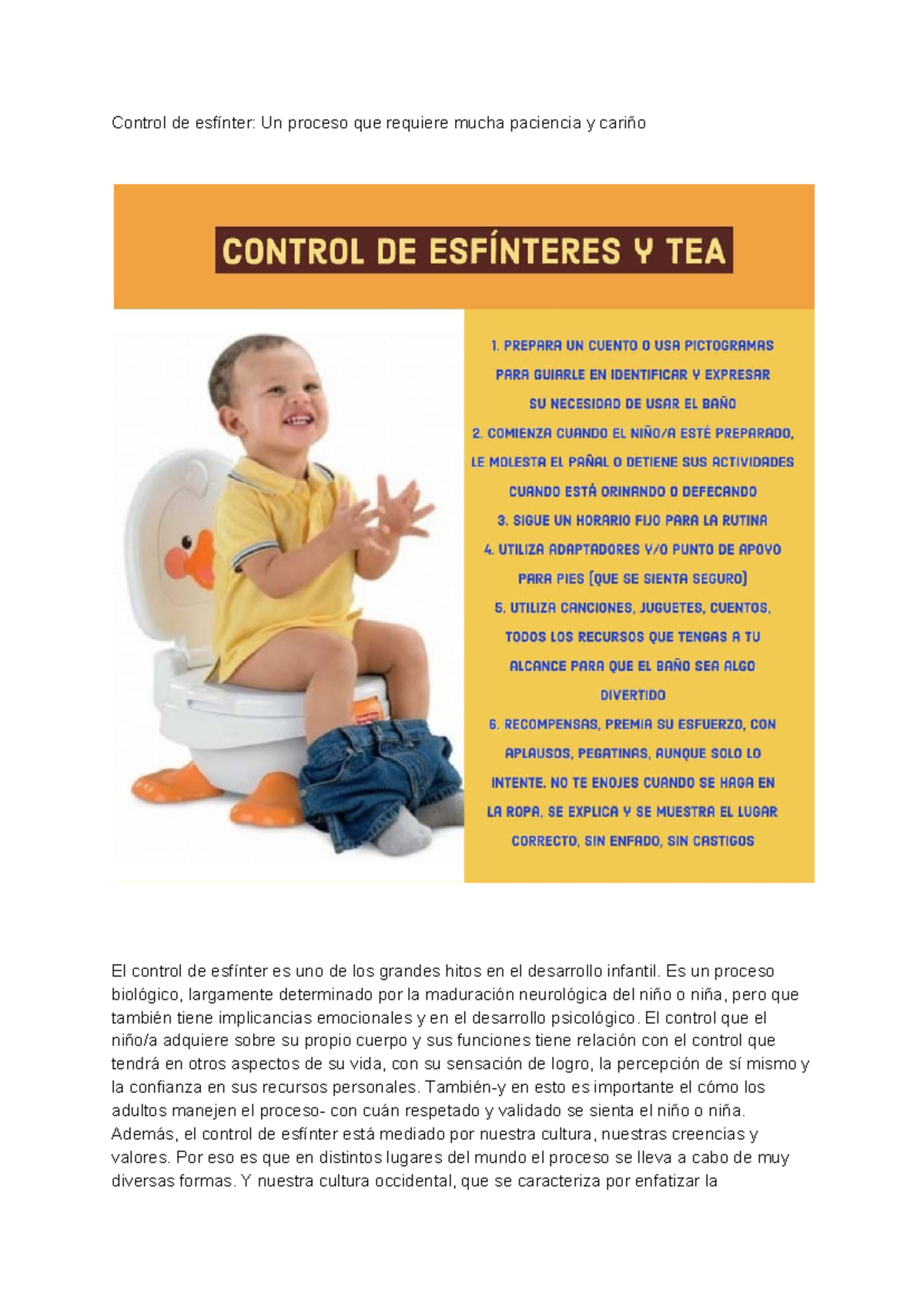 Control de esfínter: Un proceso que requiere mucha paciencia y cariño

CONTROL DE ESFÍNTERES Y TEA

1. PREPARA UN CUENTO O USA PICTOGRAMAS PARA GUIARLE EN IDENTIFICAR Y EXPRESAR SU NECESIDAD DE USAR EL BAÑO
2. COMIENZA CUANDO EL NIÑO/A ESTÉ PREPARADO, LE MOLESTA EL PAÑAL O DETIENE SUS ACTIVIDADES CUANDO ESTÁ ORINANDO O DEFECANDO
3. SIGUE UN HORARIO FIJO PARA LA RUTINA
4. UTILIZA ADAPTADORES Y/O PUNTO DE APOYO PARA PIES (QUE SE SIENTA SEGURO)
5. UTILIZA CANCIONES, JUGUETES, CUENTOS, TODOS LOS RECURSOS QUE TENGAS A TU ALCANCE PARA QUE EL BAÑO SEA ALGO DIVERTIDO
6. RECOMPENSAS, PREMIA SU ESFUERZO, CON APLAUSOS, PEGATINAS, AUNQUE SOLO LO INTENTE. NO TE ENOJES CUANDO SE HAGA EN LA ROPA, SE EXPLICA Y SE MUESTRA EL LUGAR CORRECTO, SIN ENFADO, SIN CASTIGOS

El control de esfínter es uno de los grandes hitos en el desarrollo infantil. Es un proceso biológico, largamente determinado por la maduración neurológica del niño o niña, pero que también tiene implicancias emocionales y en el desarrollo psicológico. El control que el niño/a adquiere sobre su propio cuerpo y sus funciones tiene relación con el control que tendrá en otros aspectos de su vida, con su sensación de logro, la percepción de sí mismo y la confianza en sus recursos personales. También-y en esto es importante el cómo los adultos manejen el proceso- con cuán respetado y validado se sienta el niño o niña. Además, el control de esfínter está mediado por nuestra cultura, nuestras creencias y valores. Por eso es que en distintos lugares del mundo el proceso se lleva a cabo de muy diversas formas. Y nuestra cultura occidental, que se caracteriza por enfatizar la